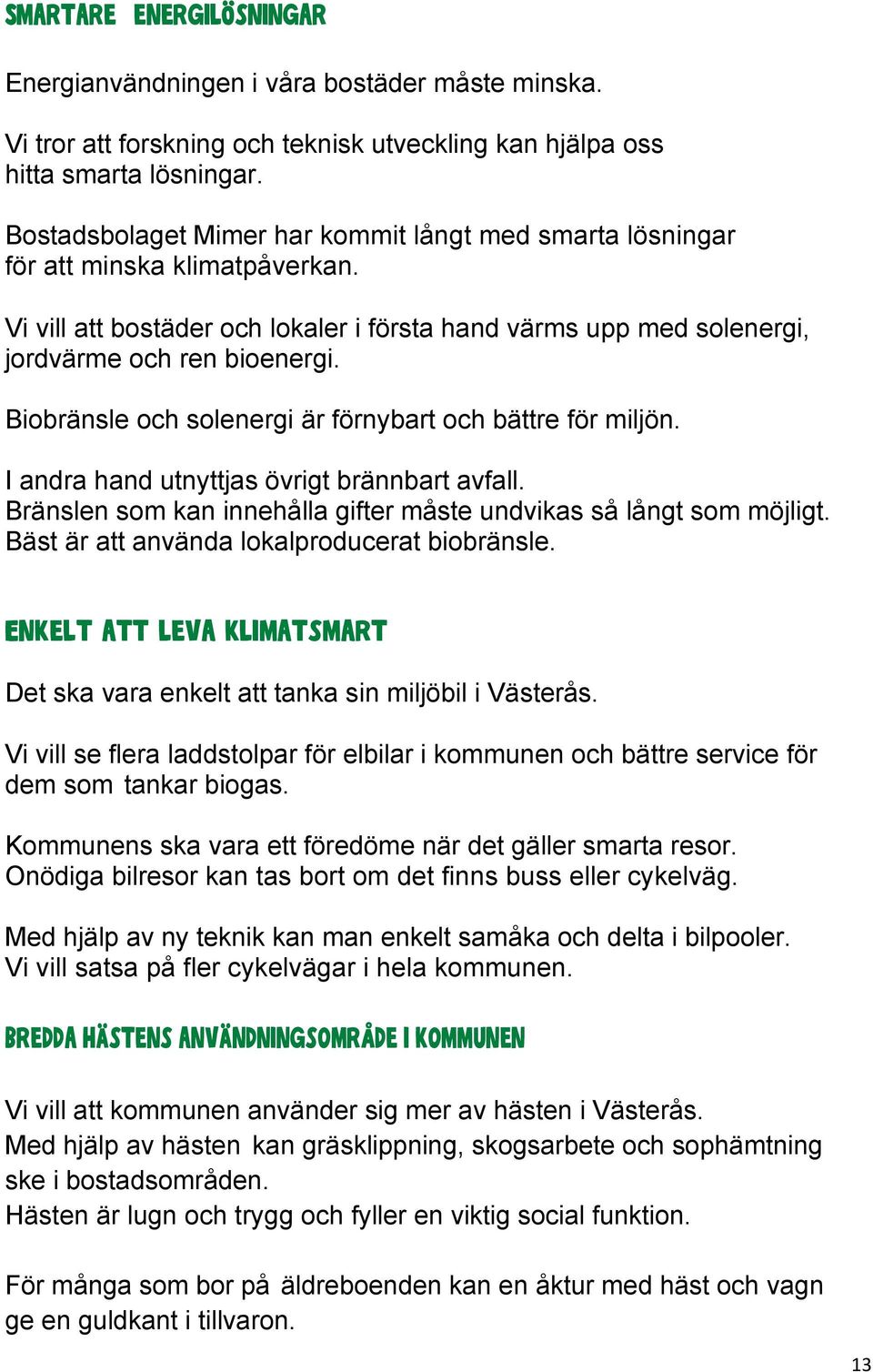 SMARTARE ENERGILÖSNINGAR

Energianvändningen i våra bostäder måste minska.

Vi tror att forskning och teknisk utveckling kan hjälpa oss hitta smarta lösningar.

Bostadsbolaget Mimer har kommit långt med smarta lösningar för att minska klimatpåverkan.

Vi vill att bostäder och lokaler i första hand värms upp med solenergi, jordvärme och ren bioenergi.

Biobränsle och solenergi är förnybart och bättre för miljön.

I andra hand utnyttjas övrigt brännbart avfall.
Bränslen som kan innehålla gifter måste undvikas så långt som möjligt.
Bäst är att använda lokalproducerat biobränsle.

ENKELT ATT LEVA KLIMATSMART

Det ska vara enkelt att tanka sin miljöbil i Västerås.

Vi vill se flera laddstolpar för elbilar i kommunen och bättre service för dem som tankar biogas.

Kommunens ska vara ett föredöme när det gäller smarta resor.
Onödiga bilresor kan tas bort om det finns buss eller cykelväg.

Med hjälp av ny teknik kan man enkelt samåka och delta i bilpooler.
Vi vill satsa på fler cykelvägar i hela kommunen.

BREDDA HÄSTENS ANVÄNDNINGSOMRÅDE I KOMMUNEN

Vi vill att kommunen använder sig mer av hästen i Västerås.
Med hjälp av hästen kan gräsklippning, skogsarbete och sophämtning ske i bostadsområden.
Hästen är lugn och trygg och fyller en viktig social funktion.

För många som bor på äldreboenden kan en åktur med häst och vagn ge en guldkant i tillvaron.

13